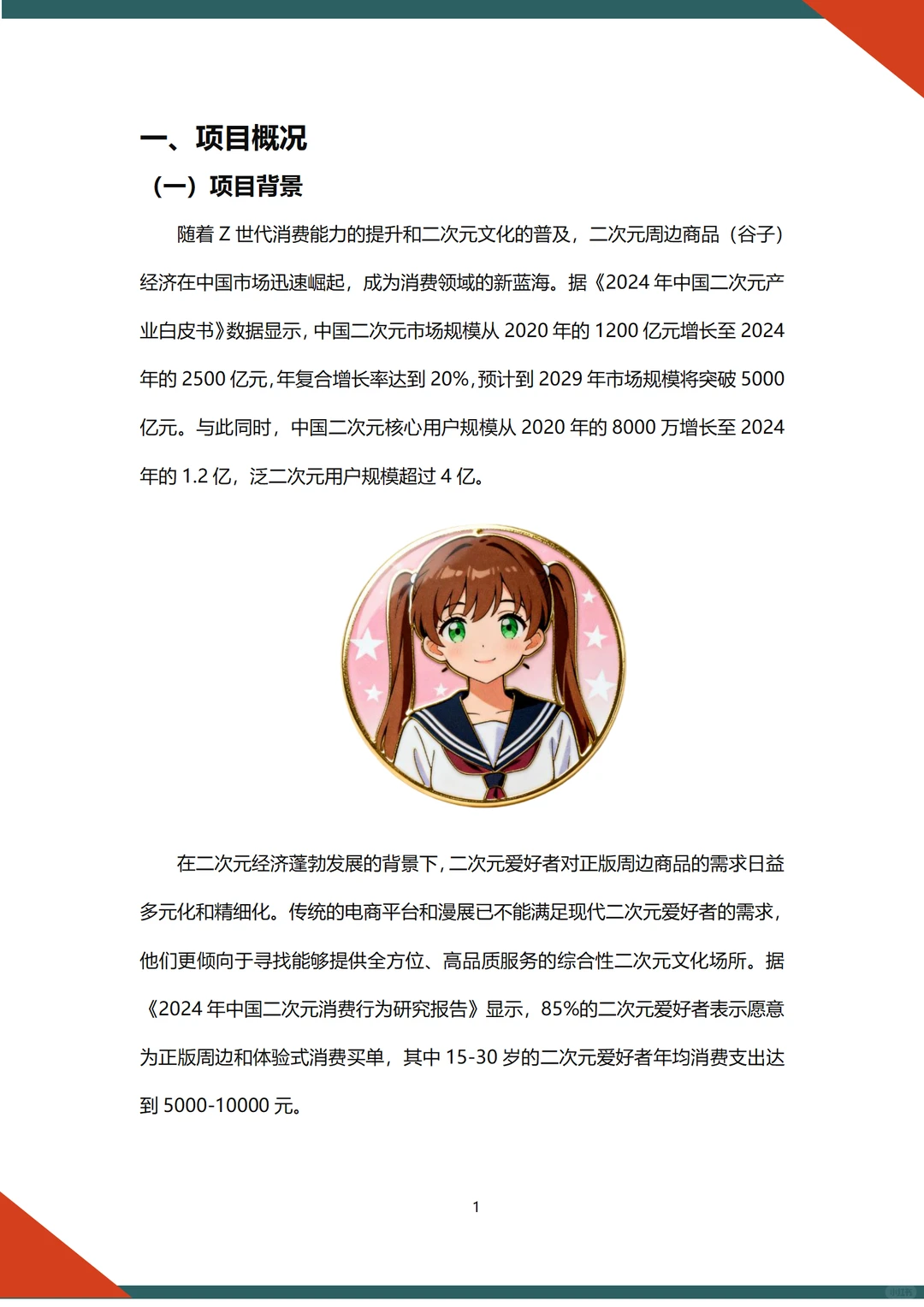 一、项目概况

（一）项目背景

随着 Z 世代消费能力的提升和二次元文化的普及，二次元周边商品（谷子）经济在中国市场迅速崛起，成为消费领域的新蓝海。据《2024 年中国二次元产业白皮书》数据显示，中国二次元市场规模从 2020 年的 1200 亿元增长至 2024 年的 2500 亿元，年复合增长率达到 20%，预计到 2029 年市场规模将突破 5000 亿元。与此同时，中国二次元核心用户规模从 2020 年的 8000 万增长至 2024 年的 1.2 亿，泛二次元用户规模超过 4 亿。

在二次元经济蓬勃发展的背景下，二次元爱好者对正版周边商品的需求日益多元化和精细化。传统的电商平台和漫展已不能满足现代二次元爱好者的需求，他们更倾向于寻找能够提供全方位、高品质服务的综合性二次元文化场所。据《2024 年中国二次元消费行为研究报告》显示，85%的二次元爱好者表示愿意为正版周边和体验式消费买单，其中 15-30 岁的二次元爱好者年均消费支出达到 5000-10000 元。

1